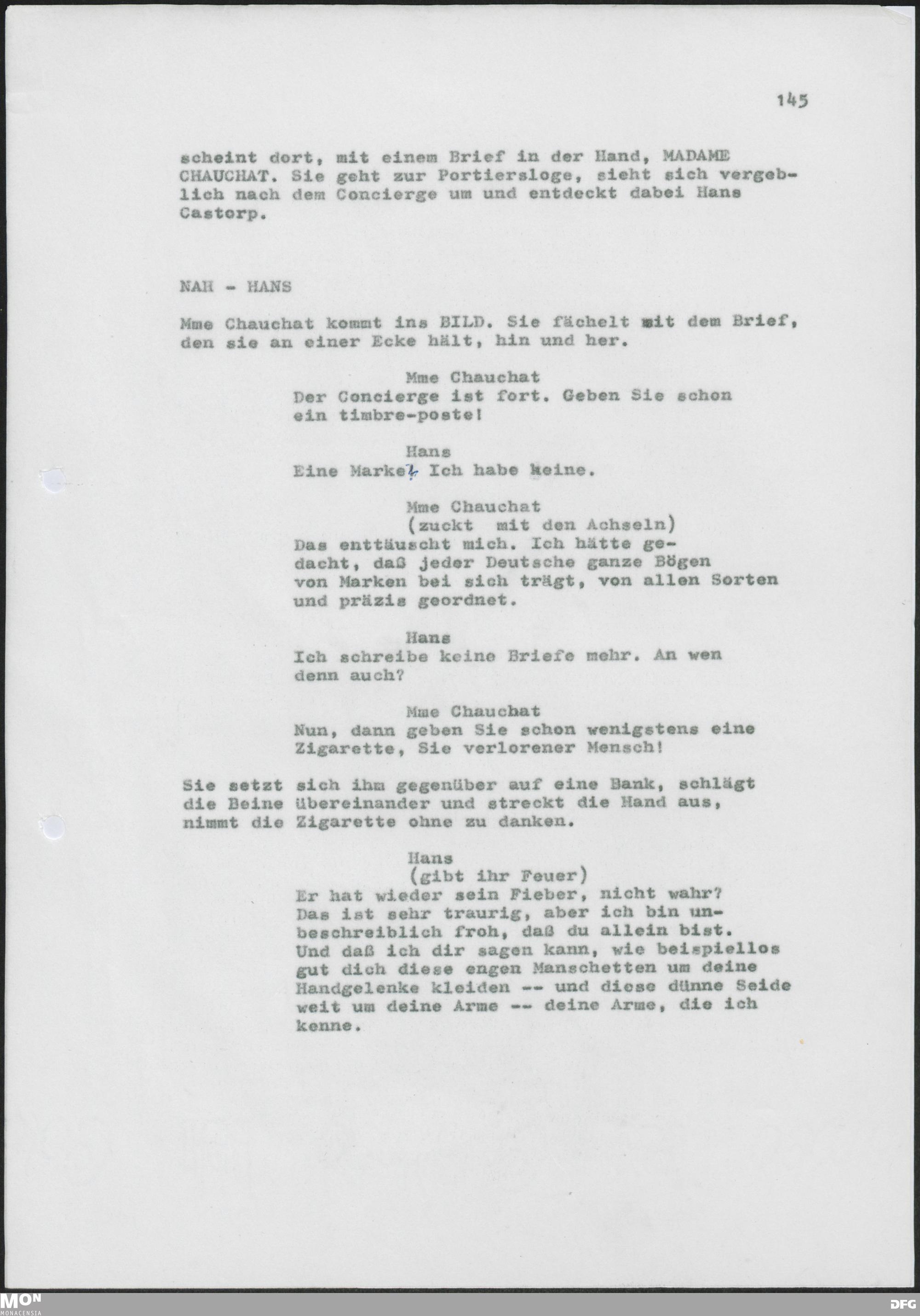 145

scheint dort, mit einem Brief in der Hand, MADAME CHAUCHAT. Sie geht zur Portiersloge, sieht sich vergeblich nach dem Concierge um und entdeckt dabei Hans Castorp.

NAH - HANS

Mme Chauchat kommt ins BILD. Sie fächelt mit dem Brief, den sie an einer Ecke hält, hin und her.

Mme Chauchat
Der Concierge ist fort. Geben Sie schon ein timbre-poste!

Hans
Eine Marke? Ich habe keine.

Mme Chauchat
(zuckt mit den Achseln)
Das enttäuscht mich. Ich hätte gedacht, daß jeder Deutsche ganze Bögen von Marken bei sich trägt, von allen Sorten und präzis geordnet.

Hans
Ich schreibe keine Briefe mehr. An wen denn auch?

Mme Chauchat
Nun, dann geben Sie schon wenigstens eine Zigarette, Sie verlorener Mensch!

Sie setzt sich ihm gegenüber auf eine Bank, schlägt die Beine übereinander und streckt die Hand aus, nimmt die Zigarette ohne zu danken.

Hans
(gibt ihr Feuer)
Er hat wieder sein Fieber, nicht wahr? Das ist sehr traurig, aber ich bin unbeschreiblich froh, daß du allein bist. Und daß ich dir sagen kann, wie beispiellos gut dich diese engen Manschetten um deine Handgelenke kleiden -- und diese dünne Seide weit um deine Arme -- deine Arme, die ich kenne.

MON
MONACENSIA

DFG